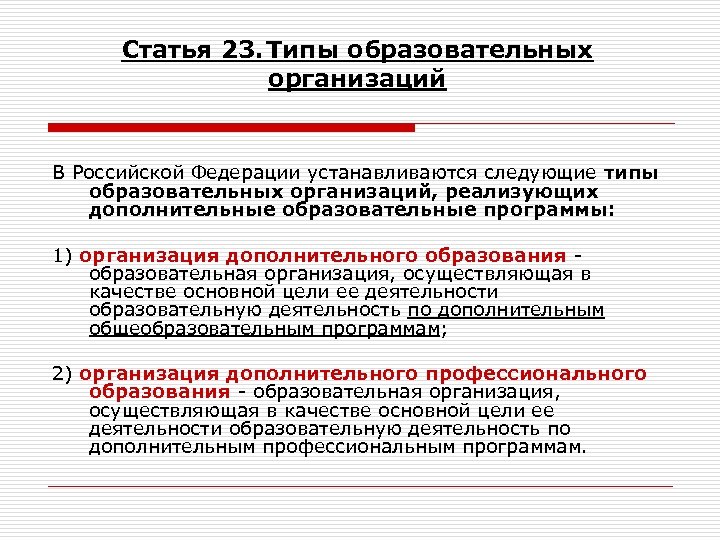 Статья 23. Типы образовательных организаций

В Российской Федерации устанавливаются следующие типы образовательных организаций, реализующих дополнительные образовательные программы:

1) организация дополнительного образования - образовательная организация, осуществляющая в качестве основной цели ее деятельности образовательную деятельность по дополнительным общеобразовательным программам;

2) организация дополнительного профессионального образования - образовательная организация, осуществляющая в качестве основной цели ее деятельности образовательную деятельность по дополнительным профессиональным программам.